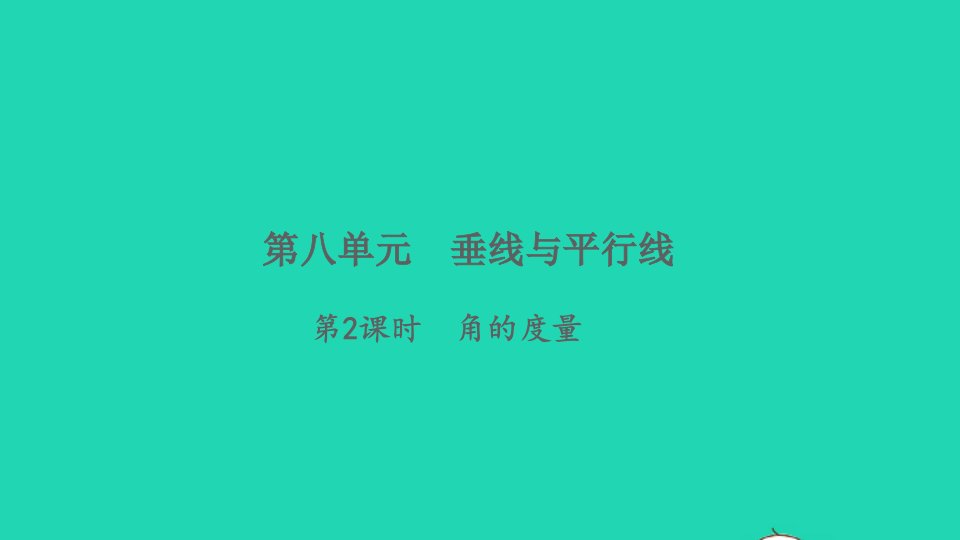 第八单元　垂线与平行线

第2课时　角的度量